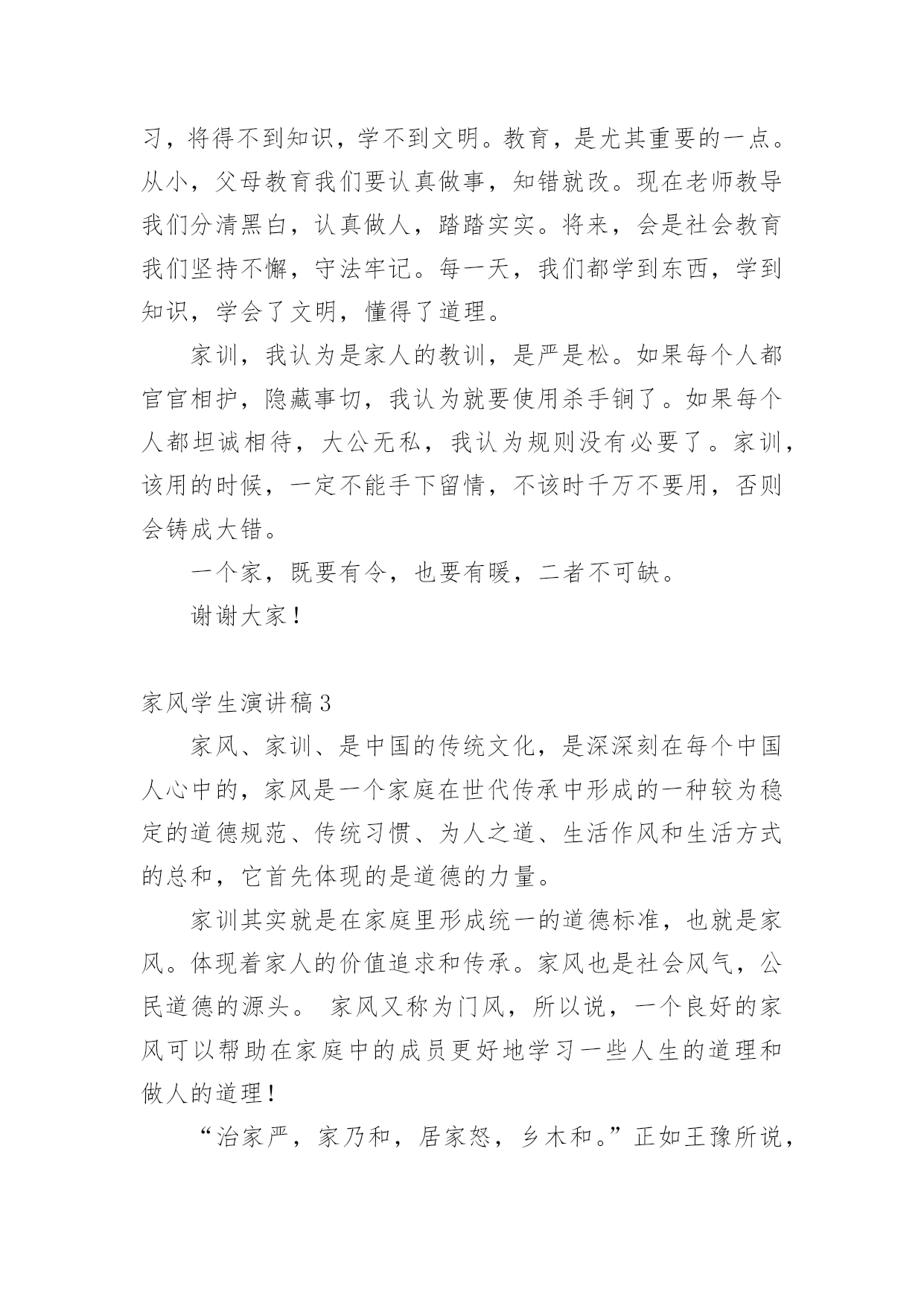 习，将得不到知识，学不到文明。教育，是尤其重要的一点。从小，父母教育我们要认真做事，知错就改。现在老师教导我们分清黑白，认真做人，踏踏实实。将来，会是社会教育我们坚持不懈，守法牢记。每一天，我们都学到东西，学到知识，学会了文明，懂得了道理。

家训，我认为是家人的教训，是严是松。如果每个人都官官相护，隐藏事切，我认为就要使用杀手锏了。如果每个人都坦诚相待，大公无私，我认为规则没有必要了。家训，该用的时候，一定不能手下留情，不该时千万不要用，否则会铸成大错。

一个家，既要有令，也要有暖，二者不可缺。

谢谢大家！

家风学生演讲稿3

家风、家训、是中国的传统文化，是深深刻在每个中国人心中的，家风是一个家庭在世代传承中形成的一种较为稳定的道德规范、传统习惯、为人之道、生活作风和生活方式的总和，它首先体现的是道德的力量。

家训其实就是在家庭里形成统一的道德标准，也就是家风。体现着家人的价值追求和传承。家风也是社会风气，公民道德的源头。 家风又称为门风，所以说，一个良好的家风可以帮助在家庭中的成员更好地学习一些人生的道理和做人的道理！

“治家严，家乃和，居家怒，乡木和。”正如王豫所说，